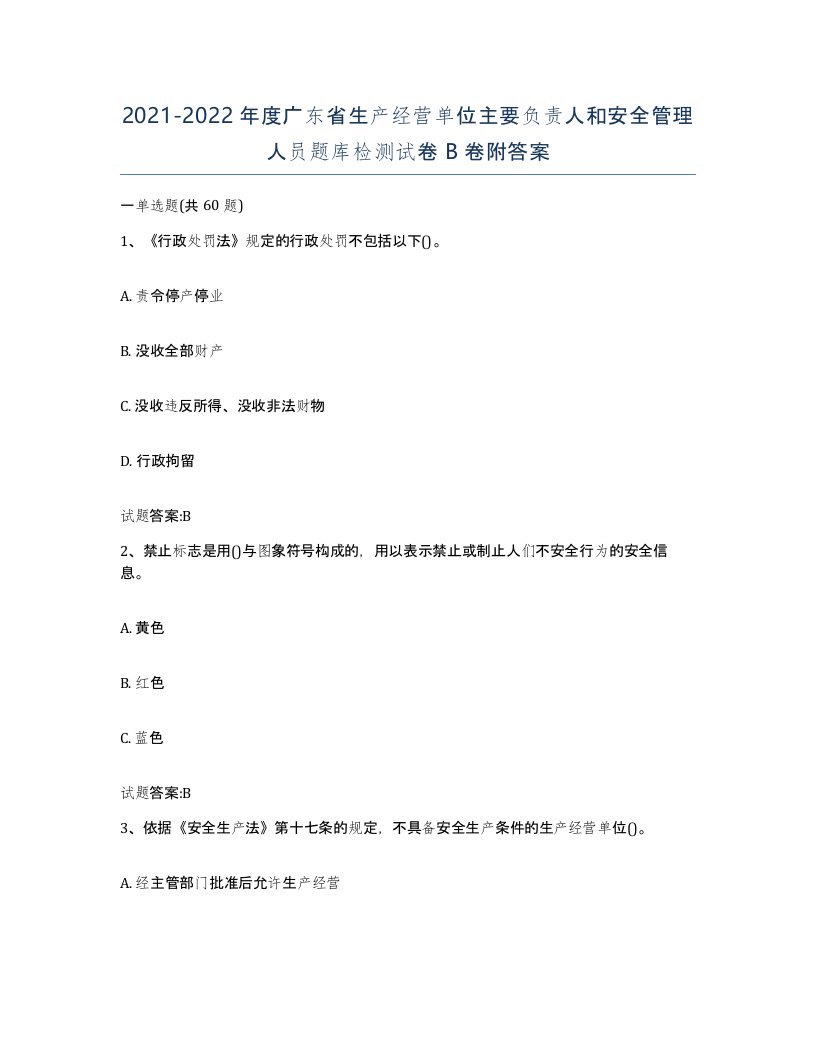 2021-2022年度广东省生产经营单位主要负责人和安全管理人员题库检测试卷B卷附答案

一单选题(共60题)

1、《行政处罚法》规定的行政处罚不包括以下()。

A. 责令停产停业

B. 没收全部财产

C. 没收违反所得、没收非法财物

D. 行政拘留

试题答案:B

2、禁止标志是用()与图象符号构成的，用以表示禁止或制止人们不安全行为的安全信息。

A. 黄色

B. 红色

C. 蓝色

试题答案:B

3、依据《安全生产法》第十七条的规定，不具备安全生产条件的生产经营单位()。

A. 经主管部门批准后允许生产经营